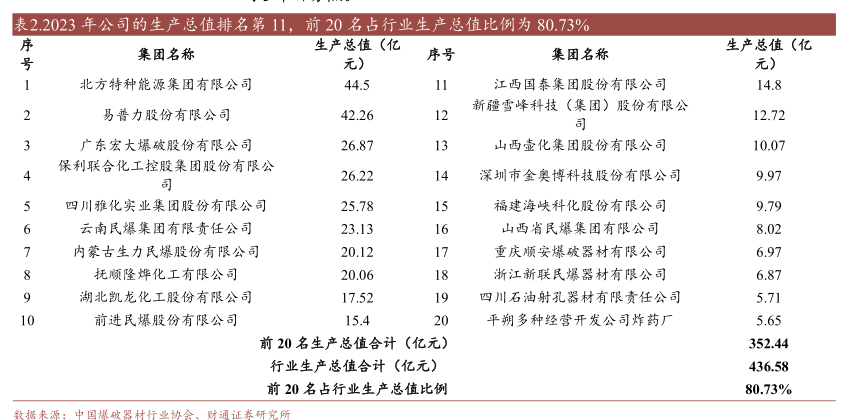 表2.2023 年公司的生产总值排名第 11，前 20 名占行业生产总值比例为 80.73%

| 序号 | 集团名称 | 生产总值（亿元） | 序号 | 集团名称 | 生产总值（亿元） |
|---|---|---|---|---|---|
| 1 | 北方特种能源集团有限公司 | 44.5 | 11 | 江西国泰集团股份有限公司 | 14.8 |
| 2 | 易普力股份有限公司 | 42.26 | 12 | 新疆雪峰科技（集团）股份有限公司 | 12.72 |
| 3 | 广东宏大爆破股份有限公司 | 26.87 | 13 | 山西壶化集团股份有限公司 | 10.07 |
| 4 | 保利联合化工控股集团股份有限公司 | 26.22 | 14 | 深圳市金奥博科技股份有限公司 | 9.97 |
| 5 | 四川雅化实业集团股份有限公司 | 25.78 | 15 | 福建海峡科化股份有限公司 | 9.79 |
| 6 | 云南民爆集团有限责任公司 | 23.13 | 16 | 山西省民爆集团有限公司 | 8.02 |
| 7 | 内蒙古生力民爆股份有限公司 | 20.12 | 17 | 重庆顺安爆破器材有限公司 | 6.97 |
| 8 | 抚顺隆烨化工有限公司 | 20.06 | 18 | 浙江新联民爆器材有限公司 | 6.87 |
| 9 | 湖北凯龙化工股份有限公司 | 17.52 | 19 | 四川石油射孔器材有限责任公司 | 5.71 |
| 10 | 前进民爆股份有限公司 | 15.4 | 20 | 平朔多种经营开发公司炸药厂 | 5.65 |
| | 前 20 名生产总值合计（亿元） | | | | 352.44 |
| | 行业生产总值合计（亿元） | | | | 436.58 |
| | 前 20 名占行业生产总值比例 | | | | 80.73% |

数据来源：中国爆破器材行业协会、财通证券研究所